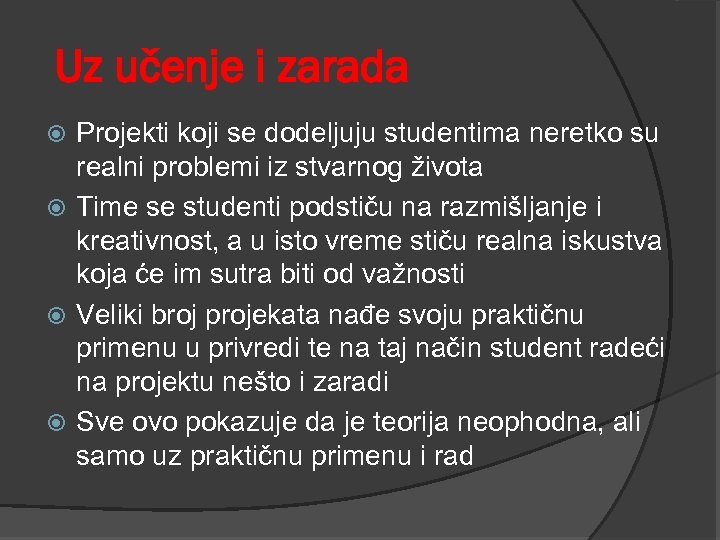 Uz učenje i zarada

Projekti koji se dodeljuju studentima neretko su realni problemi iz stvarnog života

Time se studenti podstiču na razmišljanje i kreativnost, a u isto vreme stiču realna iskustva koja će im sutra biti od važnosti

Veliki broj projekata nađe svoju praktičnu primenu u privredi te na taj način student radeći na projektu nešto i zaradi

Sve ovo pokazuje da je teorija neophodna, ali samo uz praktičnu primenu i rad